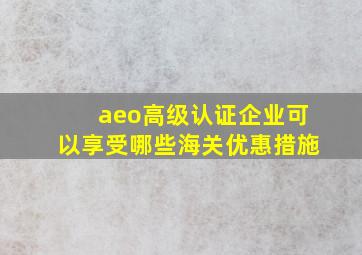 aeo高级认证企业可以享受哪些海关优惠措施